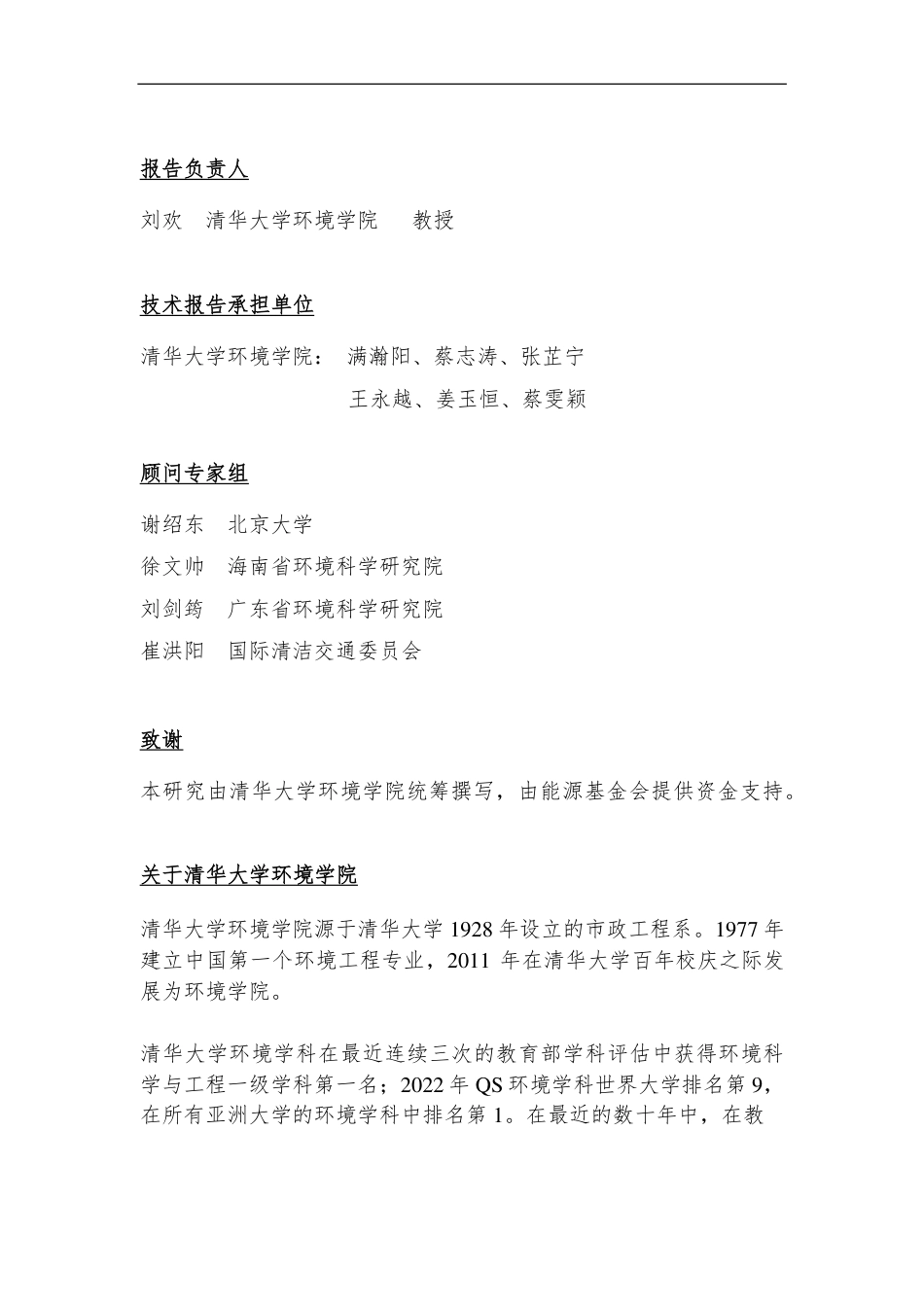 报告负责人

刘欢　清华大学环境学院　　教授

技术报告承担单位

清华大学环境学院：　满瀚阳、蔡志涛、张芷宁
　　　　　　　　　　王永越、姜玉恒、蔡雯颖

顾问专家组

谢绍东　北京大学
徐文帅　海南省环境科学研究院
刘剑筠　广东省环境科学研究院
崔洪阳　国际清洁交通委员会

致谢

本研究由清华大学环境学院统筹撰写，由能源基金会提供资金支持。

关于清华大学环境学院

清华大学环境学院源于清华大学 1928 年设立的市政工程系。1977 年建立中国第一个环境工程专业，2011 年在清华大学百年校庆之际发展为环境学院。

清华大学环境学科在最近连续三次的教育部学科评估中获得环境科学与工程一级学科第一名；2022 年 QS 环境学科世界大学排名第 9，在所有亚洲大学的环境学科中排名第 1。在最近的数十年中，在教